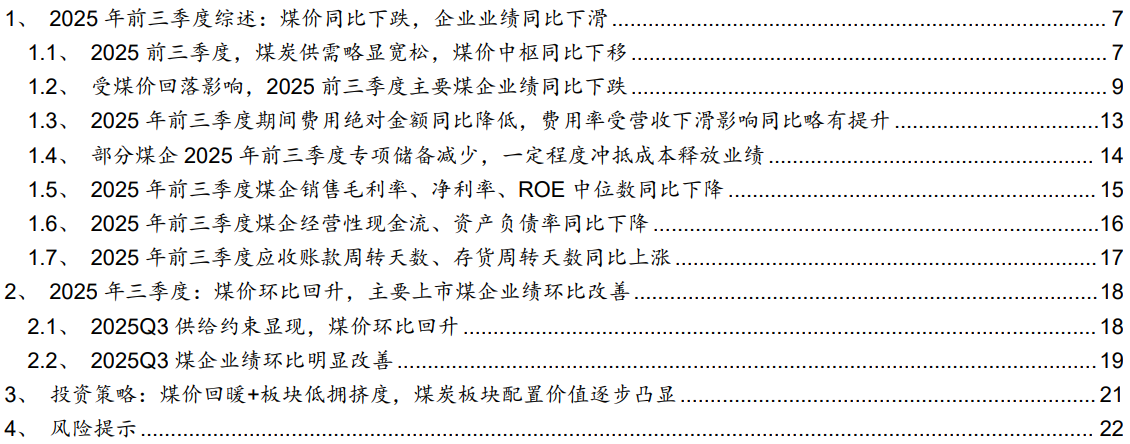 1、 2025年前三季度综述：煤价同比下跌，企业业绩同比下滑 7
1.1、 2025前三季度，煤炭供需略显宽松，煤价中枢同比下移 7
1.2、 受煤价回落影响，2025前三季度主要煤企业绩同比下跌 9
1.3、 2025年前三季度期间费用绝对金额同比降低，费用率受营收下滑影响同比略有提升 13
1.4、 部分煤企2025年前三季度专项储备减少，一定程度冲抵成本释放业绩 14
1.5、 2025年前三季度煤企销售毛利率、净利率、ROE中位数同比下降 15
1.6、 2025年前三季度煤企经营性现金流、资产负债率同比下降 16
1.7、 2025年前三季度应收账款周转天数、存货周转天数同比上涨 17
2、 2025年三季度：煤价环比回升，主要上市煤企业绩环比改善 18
2.1、 2025Q3供给约束显现，煤价环比回升 18
2.2、 2025Q3煤企业绩环比明显改善 19
3、 投资策略：煤价回暖+板块低拥挤度，煤炭板块配置价值逐步凸显 21
4、 风险提示 22